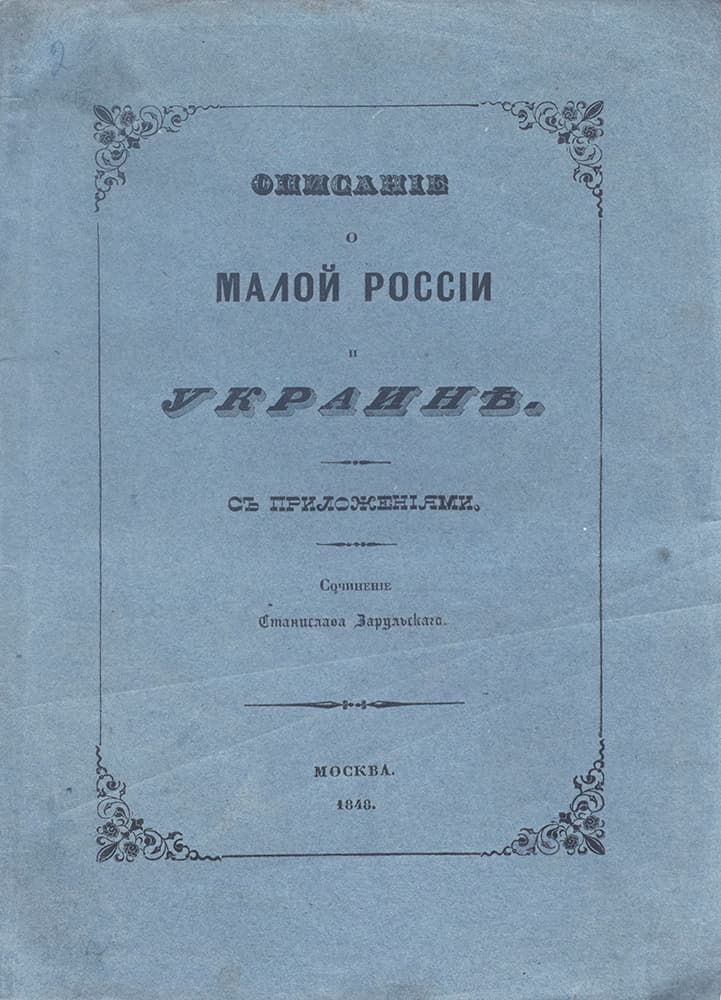 2

ОПИСАНІЕ

О

МАЛОЙ РОССІИ

И

УКРАИНѢ.

СЪ ПРИЛОЖЕНІЯМИ.

Сочиненіе

Станислава Зарульскаго.

МОСКВА.

1848.